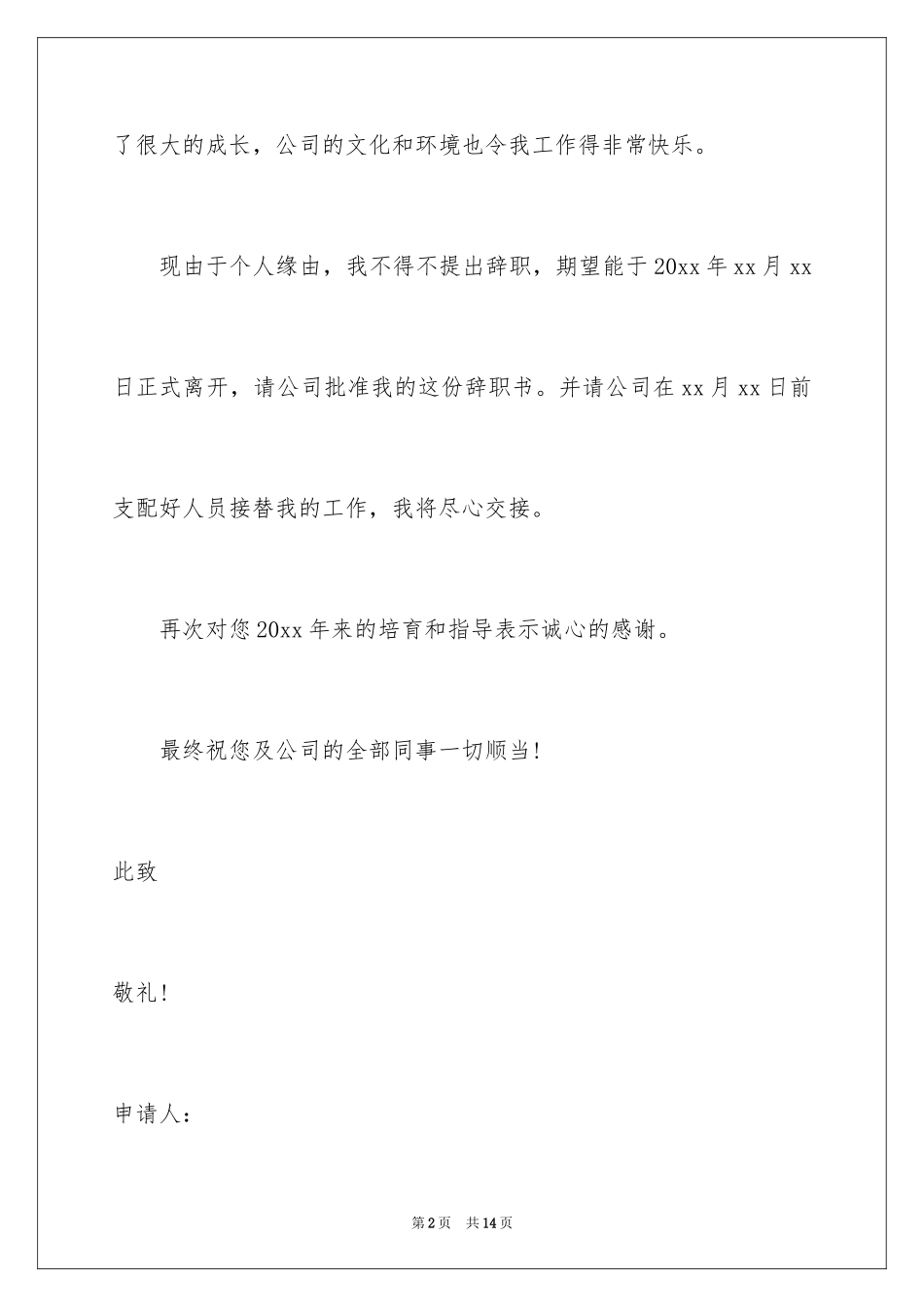 了很大的成长，公司的文化和环境也令我工作得非常快乐。

现由于个人缘由，我不得不提出辞职，期望能于20xx年xx月xx日正式离开，请公司批准我的这份辞职书。并请公司在xx月xx日前支配好人员接替我的工作，我将尽心交接。

再次对您20xx年来的培育和指导表示诚心的感谢。

最终祝您及公司的全部同事一切顺当！

此致

敬礼！

申请人：

第2页 共14页